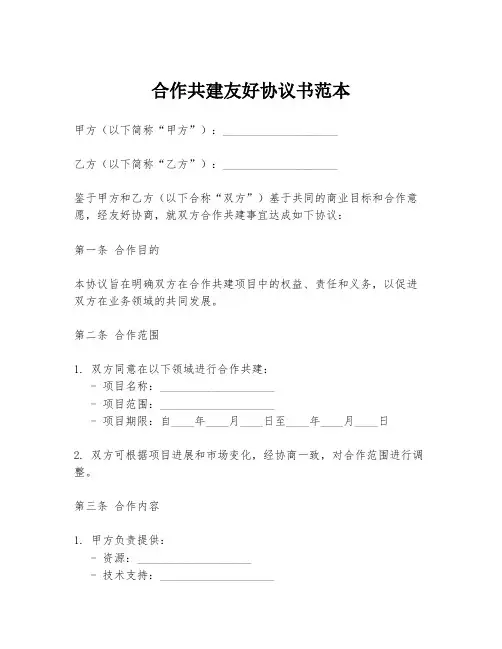 合作共建友好协议书范本

甲方（以下简称“甲方”）：____________________

乙方（以下简称“乙方”）：____________________

鉴于甲方和乙方（以下合称“双方”）基于共同的商业目标和合作意愿，经友好协商，就双方合作共建事宜达成如下协议：

第一条 合作目的

本协议旨在明确双方在合作共建项目中的权益、责任和义务，以促进双方在业务领域的共同发展。

第二条 合作范围

1. 双方同意在以下领域进行合作共建：
- 项目名称：____________________
- 项目范围：____________________
- 项目期限：自____年____月____日至____年____月____日

2. 双方可根据项目进展和市场变化，经协商一致，对合作范围进行调整。

第三条 合作内容

1. 甲方负责提供：
- 资源：____________________
- 技术支持：____________________